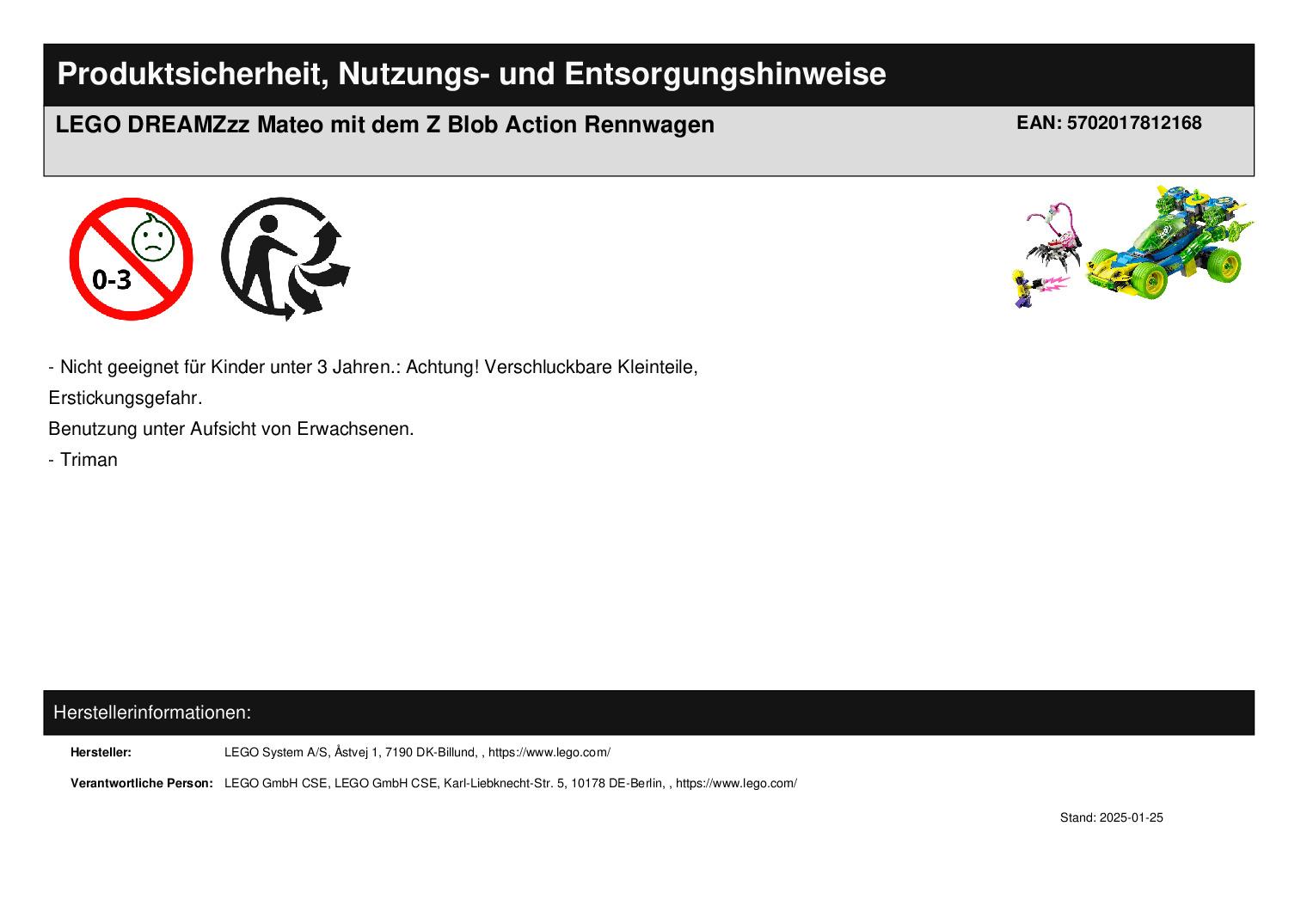 Produktsicherheit, Nutzungs- und Entsorgungshinweise

LEGO DREAMZzz Mateo mit dem Z Blob Action Rennwagen

EAN: 5702017812168

0-3

- Nicht geeignet für Kinder unter 3 Jahren.: Achtung! Verschluckbare Kleinteile, Erstickungsgefahr.

Benutzung unter Aufsicht von Erwachsenen.

- Triman

Herstellerinformationen:

Hersteller: LEGO System A/S, Åstvej 1, 7190 DK-Billund, , https://www.lego.com/

Verantwortliche Person: LEGO GmbH CSE, LEGO GmbH CSE, Karl-Liebknecht-Str. 5, 10178 DE-Berlin, , https://www.lego.com/

Stand: 2025-01-25